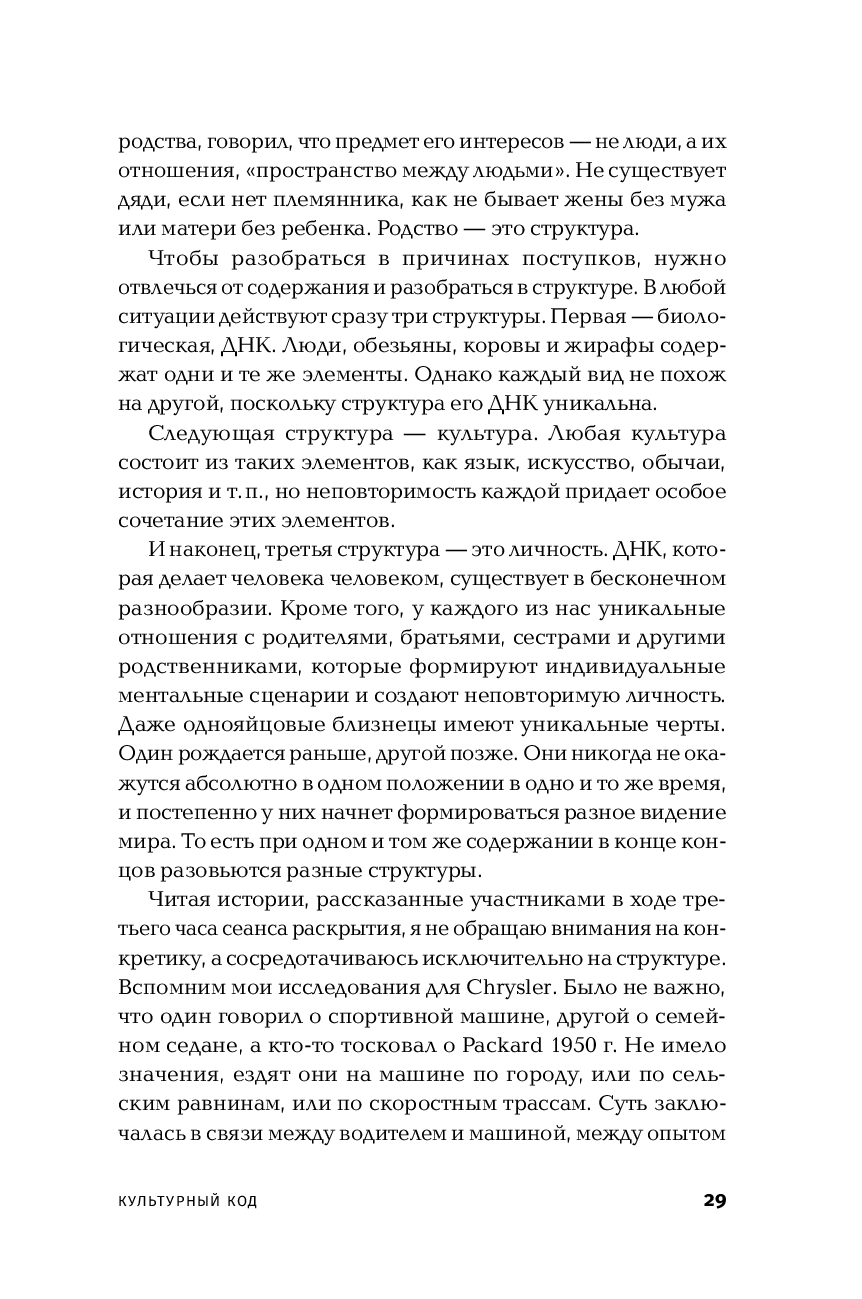 родства, говорил, что предмет его интересов — не люди, а их отношения, «пространство между людьми». Не существует дяди, если нет племянника, как не бывает жены без мужа или матери без ребенка. Родство — это структура.

Чтобы разобраться в причинах поступков, нужно отвлечься от содержания и разобраться в структуре. В любой ситуации действуют сразу три структуры. Первая — биологическая, ДНК. Люди, обезьяны, коровы и жирафы содержат одни и те же элементы. Однако каждый вид не похож на другой, поскольку структура его ДНК уникальна.

Следующая структура — культура. Любая культура состоит из таких элементов, как язык, искусство, обычаи, история и т. п., но неповторимость каждой придает особое сочетание этих элементов.

И наконец, третья структура — это личность. ДНК, которая делает человека человеком, существует в бесконечном разнообразии. Кроме того, у каждого из нас уникальные отношения с родителями, братьями, сестрами и другими родственниками, которые формируют индивидуальные ментальные сценарии и создают неповторимую личность. Даже однояйцовые близнецы имеют уникальные черты. Один рождается раньше, другой позже. Они никогда не окажутся абсолютно в одном положении в одно и то же время, и постепенно у них начнет формироваться разное видение мира. То есть при одном и том же содержании в конце концов разовьются разные структуры.

Читая истории, рассказанные участниками в ходе третьего часа сеанса раскрытия, я не обращаю внимания на конкретику, а сосредотачиваюсь исключительно на структуре. Вспомним мои исследования для Chrysler. Было не важно, что один говорил о спортивной машине, другой о семейном седане, а кто-то тосковал о Packard 1950 г. Не имело значения, ездят они на машине по городу, или по сельским равнинам, или по скоростным трассам. Суть заключалась в связи между водителем и машиной, между опытом

КУЛЬТУРНЫЙ КОД 29